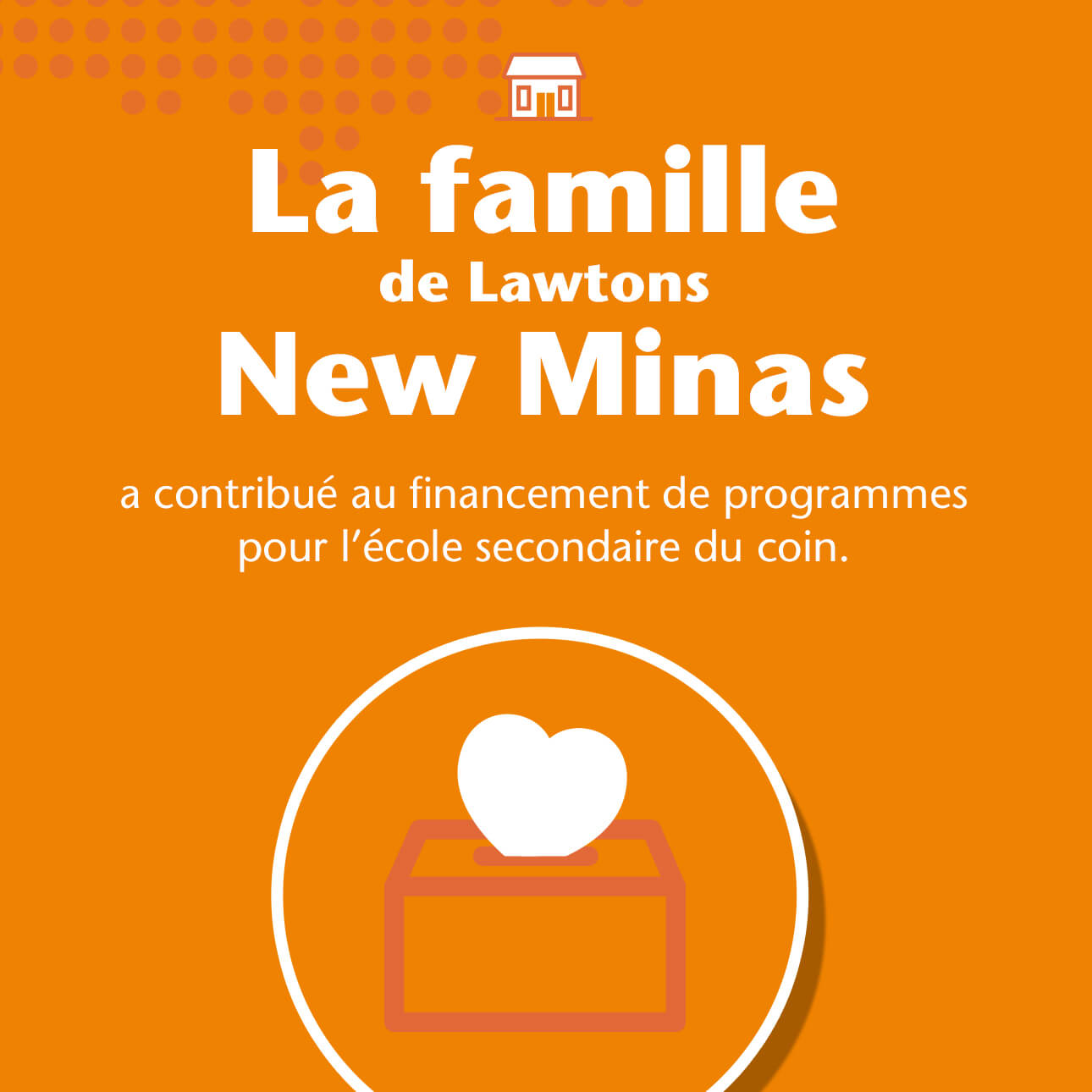 La famille
de Lawtons
New Minas

a contribué au financement de programmes pour l’école secondaire du coin.